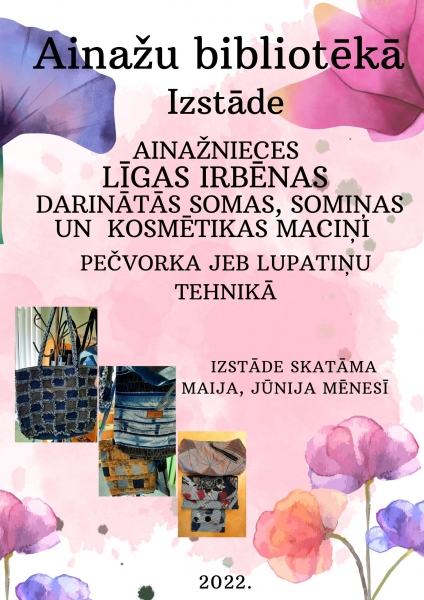 Ainažu bibliotēkā

Izstāde

AINAŽNIECES
LĪGAS IRBĒNAS
DARINĀTĀS SOMAS, SOMIŅAS
UN KOSMĒTIKAS MACIŅI

PEČVORKA JEB LUPATIŅU
TEHNIKĀ

IZSTĀDE SKATĀMA
MAIJA, JŪNIJA MĒNESĪ

2022.